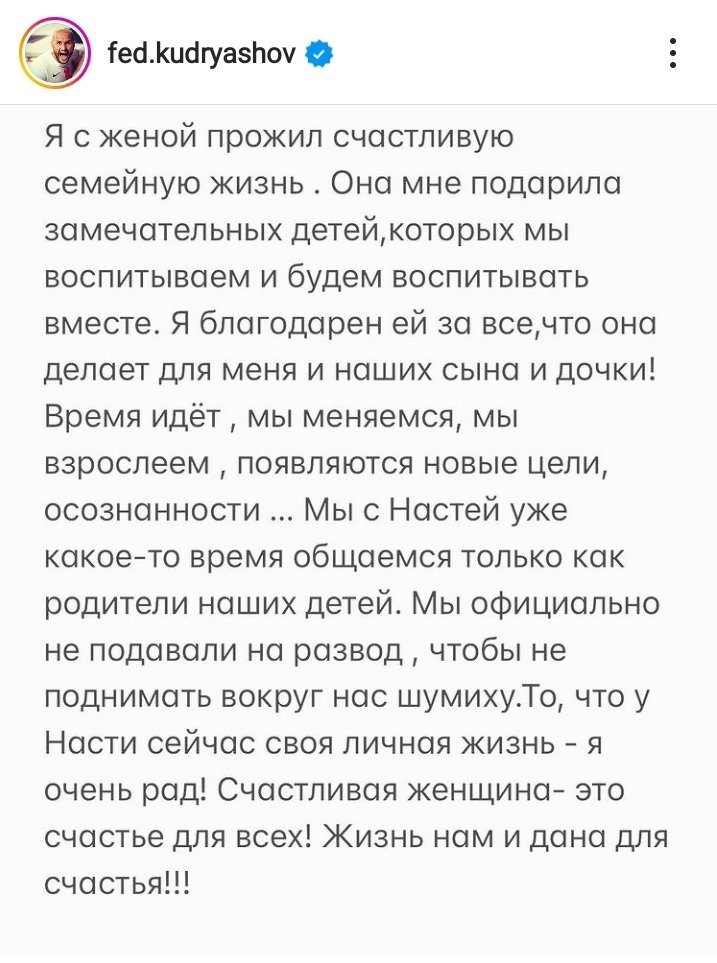 fed.kudryashov

Я с женой прожил счастливую семейную жизнь . Она мне подарила замечательных детей,которых мы воспитываем и будем воспитывать вместе. Я благодарен ей за все,что она делает для меня и наших сына и дочки! Время идёт , мы меняемся, мы взрослеем , появляются новые цели, осознанности ... Мы с Настей уже какое-то время общаемся только как родители наших детей. Мы официально не подавали на развод , чтобы не поднимать вокруг нас шумиху.То, что у Насти сейчас своя личная жизнь - я очень рад! Счастливая женщина- это счастье для всех! Жизнь нам и дана для счастья!!!